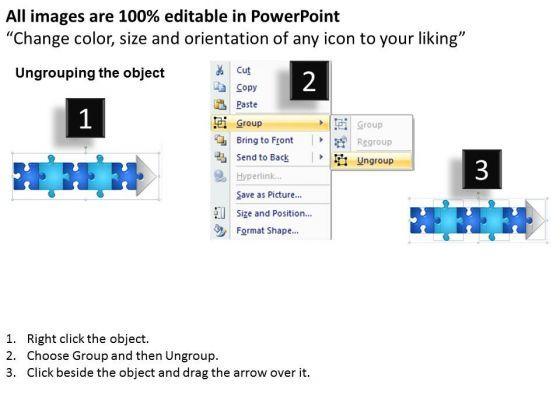 All images are 100% editable in PowerPoint
"Change color, size and orientation of any icon to your liking"

Ungrouping the object

1

2

Cut
Copy
Paste
Group
Bring to Front
Send to Back
Hyperlink...
Save as Picture...
Size and Position...
Format Shape...

Group
Regroup
Ungroup

3

1. Right click the object.
2. Choose Group and then Ungroup.
3. Click beside the object and drag the arrow over it.